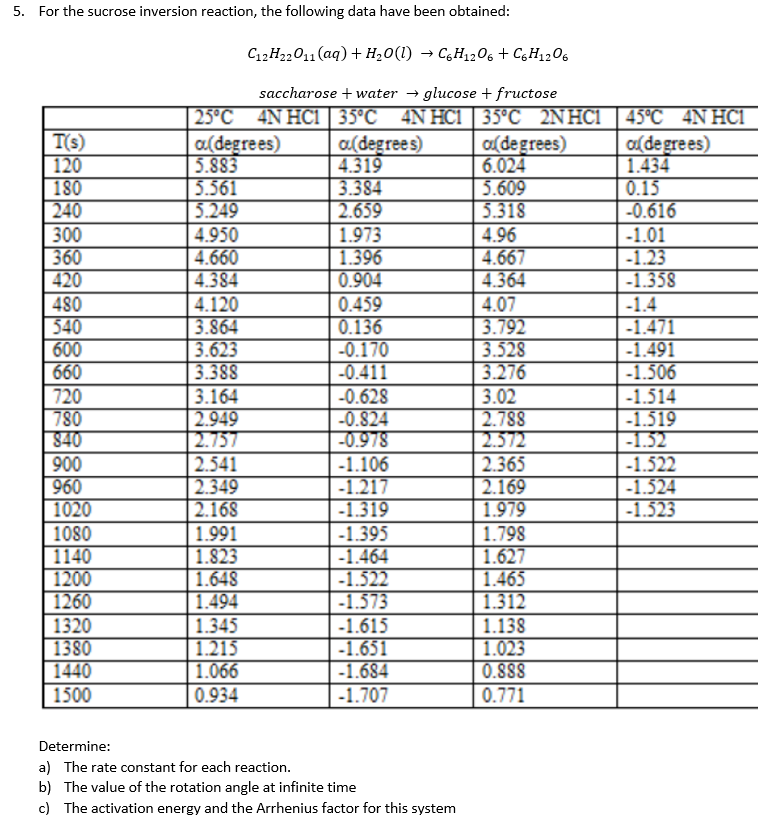 5. For the sucrose inversion reaction, the following data have been obtained:

$C_{12}H_{22}O_{11}(aq) + H_2O(l) \rightarrow C_6H_{12}O_6 + C_6H_{12}O_6$

$saccharose + water \rightarrow glucose + fructose$

| | 25°C 4N HCl | 35°C 4N HCl | 35°C 2N HCl | 45°C 4N HCl |
|---|---|---|---|---|
| T(s) | α(degrees) | α(degrees) | α(degrees) | α(degrees) |
| 120 | 5.883 | 4.319 | 6.024 | 1.434 |
| 180 | 5.561 | 3.384 | 5.609 | 0.15 |
| 240 | 5.249 | 2.659 | 5.318 | -0.616 |
| 300 | 4.950 | 1.973 | 4.96 | -1.01 |
| 360 | 4.660 | 1.396 | 4.667 | -1.23 |
| 420 | 4.384 | 0.904 | 4.364 | -1.358 |
| 480 | 4.120 | 0.459 | 4.07 | -1.4 |
| 540 | 3.864 | 0.136 | 3.792 | -1.471 |
| 600 | 3.623 | -0.170 | 3.528 | -1.491 |
| 660 | 3.388 | -0.411 | 3.276 | -1.506 |
| 720 | 3.164 | -0.628 | 3.02 | -1.514 |
| 780 | 2.949 | -0.824 | 2.788 | -1.519 |
| 840 | 2.757 | -0.978 | 2.572 | -1.52 |
| 900 | 2.541 | -1.106 | 2.365 | -1.522 |
| 960 | 2.349 | -1.217 | 2.169 | -1.524 |
| 1020 | 2.168 | -1.319 | 1.979 | -1.523 |
| 1080 | 1.991 | -1.395 | 1.798 | |
| 1140 | 1.823 | -1.464 | 1.627 | |
| 1200 | 1.648 | -1.522 | 1.465 | |
| 1260 | 1.494 | -1.573 | 1.312 | |
| 1320 | 1.345 | -1.615 | 1.138 | |
| 1380 | 1.215 | -1.651 | 1.023 | |
| 1440 | 1.066 | -1.684 | 0.888 | |
| 1500 | 0.934 | -1.707 | 0.771 | |

Determine:
a) The rate constant for each reaction.
b) The value of the rotation angle at infinite time
c) The activation energy and the Arrhenius factor for this system